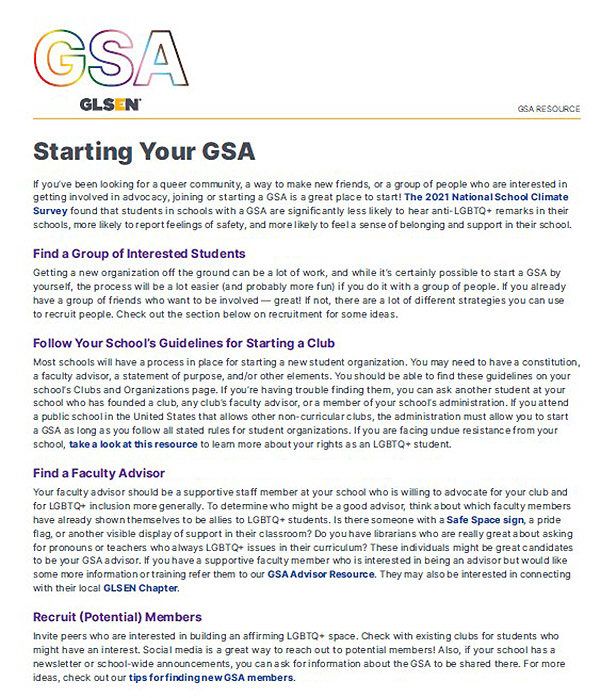 GSA

GLSEN

GSA RESOURCE

Starting Your GSA

If you've been looking for a queer community, a way to make new friends, or a group of people who are interested in getting involved in advocacy, joining or starting a GSA is a great place to start! The 2021 National School Climate Survey found that students in schools with a GSA are significantly less likely to hear anti-LGBTQ+ remarks in their schools, more likely to report feelings of safety, and more likely to feel a sense of belonging and support in their school.

Find a Group of Interested Students

Getting a new organization off the ground can be a lot of work, and while it's certainly possible to start a GSA by yourself, the process will be a lot easier (and probably more fun) if you do it with a group of people. If you already have a group of friends who want to be involved — great! If not, there are a lot of different strategies you can use to recruit people. Check out the section below on recruitment for some ideas.

Follow Your School's Guidelines for Starting a Club

Most schools will have a process in place for starting a new student organization. You may need to have a constitution, a faculty advisor, a statement of purpose, and/or other elements. You should be able to find these guidelines on your school's Clubs and Organizations page. If you're having trouble finding them, you can ask another student at your school who has founded a club, any club's faculty advisor, or a member of your school's administration. If you attend a public school in the United States that allows other non-curricular clubs, the administration must allow you to start a GSA as long as you follow all stated rules for student organizations. If you are facing undue resistance from your school, take a look at this resource to learn more about your rights as an LGBTQ+ student.

Find a Faculty Advisor

Your faculty advisor should be a supportive staff member at your school who is willing to advocate for your club and for LGBTQ+ inclusion more generally. To determine who might be a good advisor, think about which faculty members have already shown themselves to be allies to LGBTQ+ students. Is there someone with a Safe Space sign, a pride flag, or another visible display of support in their classroom? Do you have librarians who are really great about asking for pronouns or teachers who always LGBTQ+ issues in their curriculum? These individuals might be great candidates to be your GSA advisor. If you have a supportive faculty member who is interested in being an advisor but would like some more information or training refer them to our GSA Advisor Resource. They may also be interested in connecting with their local GLSEN Chapter.

Recruit (Potential) Members

Invite peers who are interested in building an affirming LGBTQ+ space. Check with existing clubs for students who might have an interest. Social media is a great way to reach out to potential members! Also, if your school has a newsletter or school-wide announcements, you can ask for information about the GSA to be shared there. For more ideas, check out our tips for finding new GSA members.